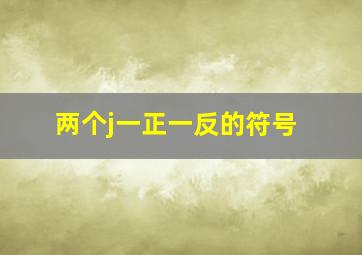 两个j一正一反的符号